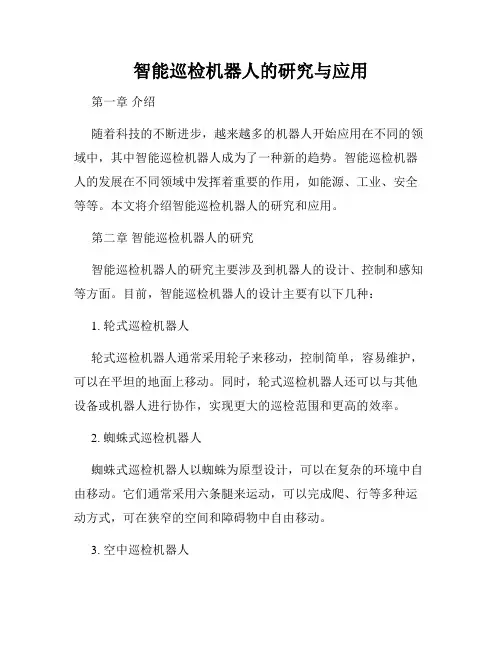 智能巡检机器人的研究与应用

第一章 介绍

随着科技的不断进步，越来越多的机器人开始应用在不同的领域中，其中智能巡检机器人成为了一种新的趋势。智能巡检机器人的发展在不同领域中发挥着重要的作用，如能源、工业、安全等等。本文将介绍智能巡检机器人的研究和应用。

第二章 智能巡检机器人的研究

智能巡检机器人的研究主要涉及到机器人的设计、控制和感知等方面。目前，智能巡检机器人的设计主要有以下几种：

1. 轮式巡检机器人

轮式巡检机器人通常采用轮子来移动，控制简单，容易维护，可以在平坦的地面上移动。同时，轮式巡检机器人还可以与其他设备或机器人进行协作，实现更大的巡检范围和更高的效率。

2. 蜘蛛式巡检机器人

蜘蛛式巡检机器人以蜘蛛为原型设计，可以在复杂的环境中自由移动。它们通常采用六条腿来运动，可以完成爬、行等多种运动方式，可在狭窄的空间和障碍物中自由移动。

3. 空中巡检机器人